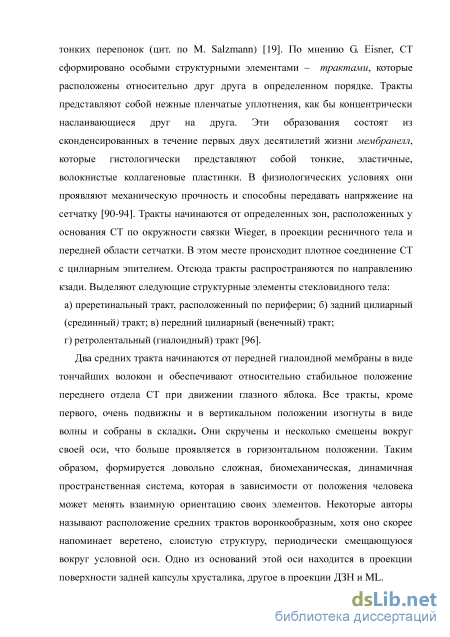 тонких перепонок (цит. по M. Salzmann) [19]. По мнению G. Eisner, СТ сформировано особыми структурными элементами – трактами, которые расположены относительно друг друга в определенном порядке. Тракты представляют собой нежные пленчатые уплотнения, как бы концентрически наслаивающиеся друг на друга. Эти образования состоят из сконденсированных в течение первых двух десятилетий жизни мембранелл, которые гистологически представляют собой тонкие, эластичные, волокнистые коллагеновые пластинки. В физиологических условиях они проявляют механическую прочность и способны передавать напряжение на сетчатку [90-94]. Тракты начинаются от определенных зон, расположенных у основания СТ по окружности связки Wieger, в проекции ресничного тела и передней области сетчатки. В этом месте происходит плотное соединение СТ с цилиарным эпителием. Отсюда тракты распространяются по направлению кзади. Выделяют следующие структурные элементы стекловидного тела:

а) преретинальный тракт, расположенный по периферии; б) задний цилиарный (срединный) тракт; в) передний цилиарный (венечный) тракт;

г) ретролентальный (гиалоидный) тракт [96].

Два средних тракта начинаются от передней гиалоидной мембраны в виде тончайших волокон и обеспечивают относительно стабильное положение переднего отдела СТ при движении глазного яблока. Все тракты, кроме первого, очень подвижны и в вертикальном положении изогнуты в виде волны и собраны в складки. Они скручены и несколько смещены вокруг своей оси, что больше проявляется в горизонтальном положении. Таким образом, формируется довольно сложная, биомеханическая, динамичная пространственная система, которая в зависимости от положения человека может менять взаимную ориентацию своих элементов. Некоторые авторы называют расположение средних трактов воронкообразным, хотя оно скорее напоминает веретено, слоистую структуру, периодически смещающуюся вокруг условной оси. Одно из оснований этой оси находится в проекции поверхности задней капсулы хрусталика, другое в проекции ДЗН и ML.

dsLib.net
библиотека диссертаций